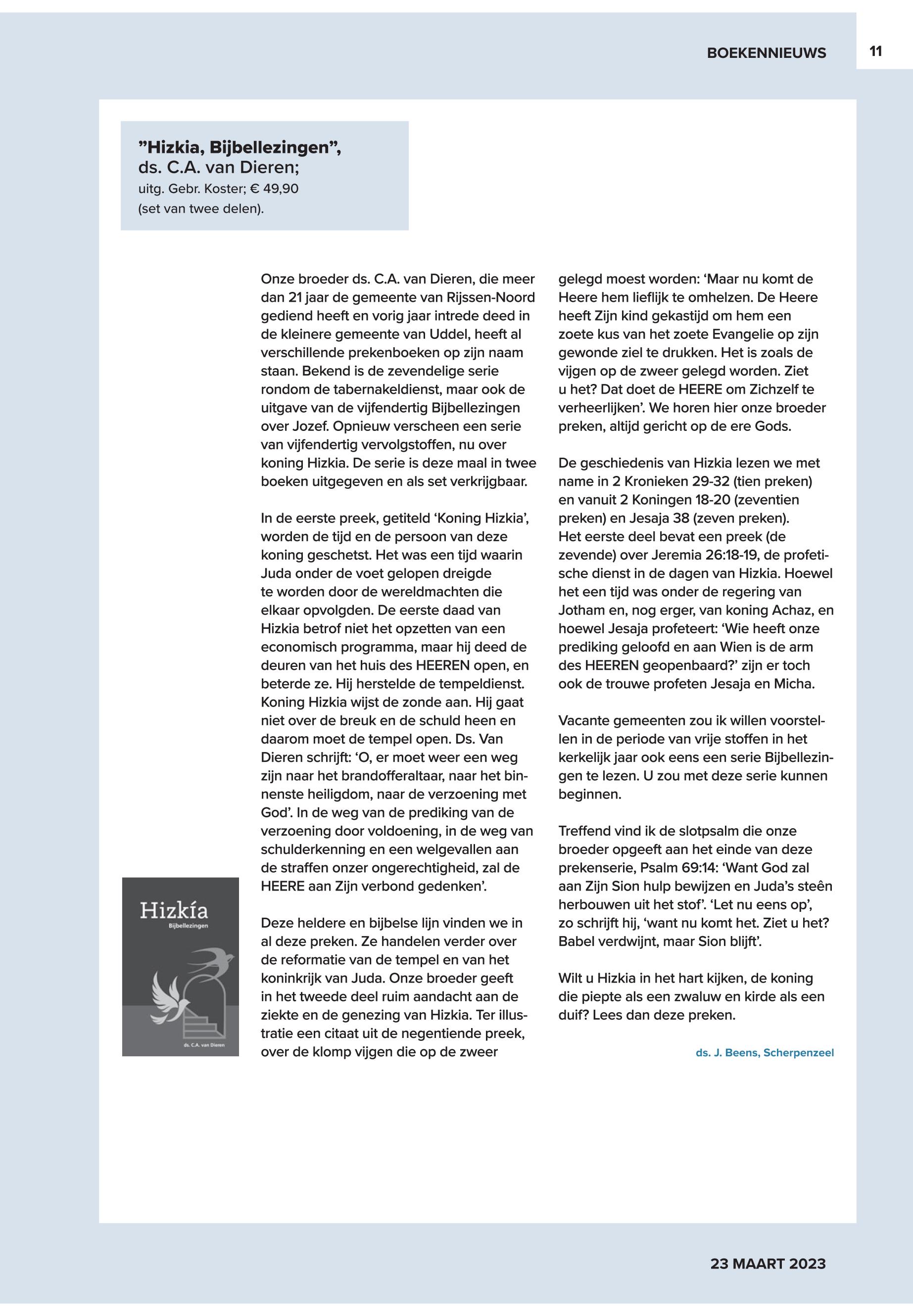 BOEKENNIEUWS

11

”Hizkia, Bijbellezingen”,
ds. C.A. van Dieren;
uitg. Gebr. Koster; € 49,90
(set van twee delen).

Hizkía
Bijbellezingen
ds. C.A. van Dieren

Onze broeder ds. C.A. van Dieren, die meer dan 21 jaar de gemeente van Rijssen-Noord gediend heeft en vorig jaar intrede deed in de kleinere gemeente van Uddel, heeft al verschillende prekenboeken op zijn naam staan. Bekend is de zevendelige serie rondom de tabernakeldienst, maar ook de uitgave van de vijfendertig Bijbellezingen over Jozef. Opnieuw verscheen een serie van vijfendertig vervolgstoffen, nu over koning Hizkia. De serie is deze maal in twee boeken uitgegeven en als set verkrijgbaar.

In de eerste preek, getiteld ‘Koning Hizkia’, worden de tijd en de persoon van deze koning geschetst. Het was een tijd waarin Juda onder de voet gelopen dreigde te worden door de wereldmachten die elkaar opvolgden. De eerste daad van Hizkia betrof niet het opzetten van een economisch programma, maar hij deed de deuren van het huis des HEEREN open, en beterde ze. Hij herstelde de tempeldienst. Koning Hizkia wijst de zonde aan. Hij gaat niet over de breuk en de schuld heen en daarom moet de tempel open. Ds. Van Dieren schrijft: ‘O, er moet weer een weg zijn naar het brandofferaltaar, naar het binnenste heiligdom, naar de verzoening met God’. In de weg van de prediking van de verzoening door voldoening, in de weg van schulderkenning en een welgevallen aan de straffen onzer ongerechtigheid, zal de HEERE aan Zijn verbond gedenken’.

Deze heldere en bijbelse lijn vinden we in al deze preken. Ze handelen verder over de reformatie van de tempel en van het koninkrijk van Juda. Onze broeder geeft in het tweede deel ruim aandacht aan de ziekte en de genezing van Hizkia. Ter illustratie een citaat uit de negentiende preek, over de klomp vijgen die op de zweer gelegd moest worden: ‘Maar nu komt de Heere hem lieflijk te omhelzen. De Heere heeft Zijn kind gekastijd om hem een zoete kus van het zoete Evangelie op zijn gewonde ziel te drukken. Het is zoals de vijgen op de zweer gelegd worden. Ziet u het? Dat doet de HEERE om Zichzelf te verheerlijken’. We horen hier onze broeder preken, altijd gericht op de ere Gods.

De geschiedenis van Hizkia lezen we met name in 2 Kronieken 29-32 (tien preken) en vanuit 2 Koningen 18-20 (zeventien preken) en Jesaja 38 (zeven preken). Het eerste deel bevat een preek (de zevende) over Jeremia 26:18-19, de profetische dienst in de dagen van Hizkia. Hoewel het een tijd was onder de regering van Jotham en, nog erger, van koning Achaz, en hoewel Jesaja profeteert: ‘Wie heeft onze prediking geloofd en aan Wien is de arm des HEEREN geopenbaard?’ zijn er toch ook de trouwe profeten Jesaja en Micha.

Vacante gemeenten zou ik willen voorstellen in de periode van vrije stoffen in het kerkelijk jaar ook eens een serie Bijbellezingen te lezen. U zou met deze serie kunnen beginnen.

Treffend vind ik de slotpsalm die onze broeder opgeeft aan het einde van deze prekenserie, Psalm 69:14: ‘Want God zal aan Zijn Sion hulp bewijzen en Juda’s steên herbouwen uit het stof’. ‘Let nu eens op’, zo schrijft hij, ‘want nu komt het. Ziet u het? Babel verdwijnt, maar Sion blijft’.

Wilt u Hizkia in het hart kijken, de koning die piepte als een zwaluw en kirde als een duif? Lees dan deze preken.

ds. J. Beens, Scherpenzeel

23 MAART 2023